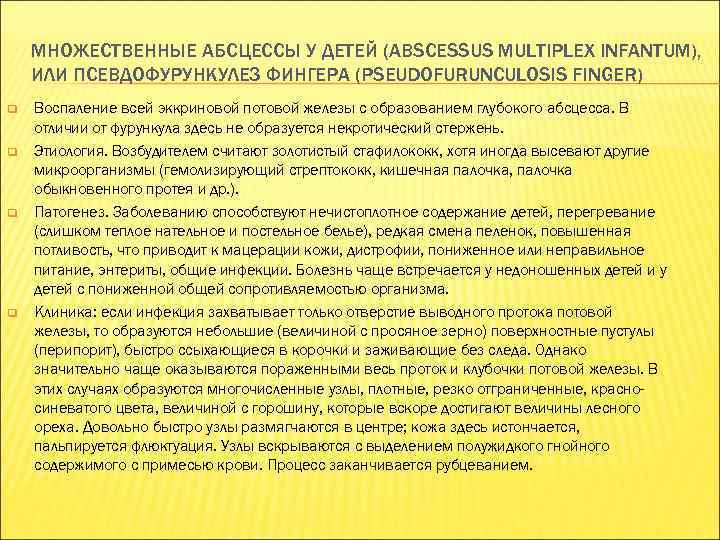 МНОЖЕСТВЕННЫЕ АБСЦЕССЫ У ДЕТЕЙ (ABSCESSUS MULTIPLEX INFANTUM), ИЛИ ПСЕВДОФУРУНКУЛЕЗ ФИНГЕРА (PSEUDOFURUNCULOSIS FINGER)

Воспаление всей эккриновой потовой железы с образованием глубокого абсцесса. В отличии от фурункула здесь не образуется некротический стержень.

Этиология. Возбудителем считают золотистый стафилококк, хотя иногда высевают другие микроорганизмы (гемолизирующий стрептококк, кишечная палочка, палочка обыкновенного протея и др.).

Патогенез. Заболеванию способствуют нечистоплотное содержание детей, перегревание (слишком теплое нательное и постельное белье), редкая смена пеленок, повышенная потливость, что приводит к мацерации кожи, дистрофии, пониженное или неправильное питание, энтериты, общие инфекции. Болезнь чаще встречается у недоношенных детей и у детей с пониженной общей сопротивляемостью организма.

Клиника: если инфекция захватывает только отверстие выводного протока потовой железы, то образуются небольшие (величиной с просяное зерно) поверхностные пустулы (перипорит), быстро ссыхающиеся в корочки и заживающие без следа. Однако значительно чаще оказываются пораженными весь проток и клубочки потовой железы. В этих случаях образуются многочисленные узлы, плотные, резко отграниченные, красно-синеватого цвета, величиной с горошину, которые вскоре достигают величины лесного ореха. Довольно быстро узлы размягчаются в центре; кожа здесь истончается, пальпируется флюктуация. Узлы вскрываются с выделением полужидкого гнойного содержимого с примесью крови. Процесс заканчивается рубцеванием.